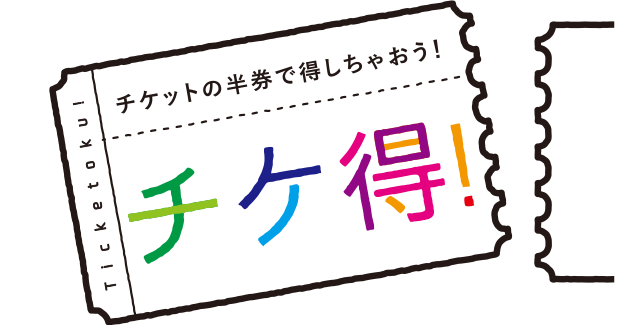 Ticketoku!

チケットの半券で得しちゃおう!

チケ得!